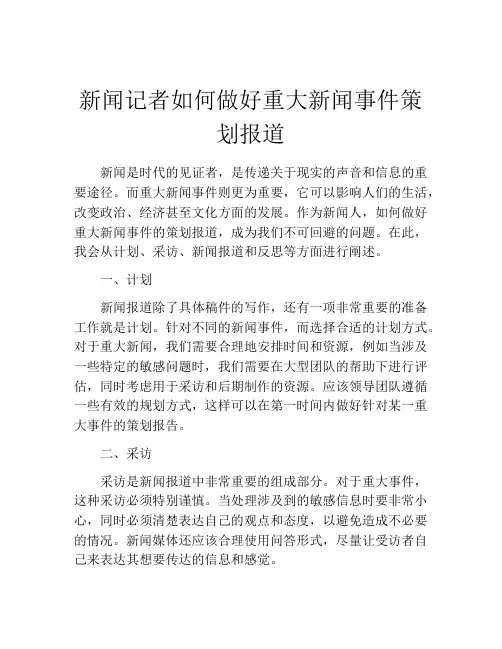 新闻记者如何做好重大新闻事件策划报道

新闻是时代的见证者，是传递关于现实的声音和信息的重要途径。而重大新闻事件则更为重要，它可以影响人们的生活，改变政治、经济甚至文化方面的发展。作为新闻人，如何做好重大新闻事件的策划报道，成为我们不可回避的问题。在此，我会从计划、采访、新闻报道和反思等方面进行阐述。

一、计划

新闻报道除了具体稿件的写作，还有一项非常重要的准备工作就是计划。针对不同的新闻事件，而选择合适的计划方式。对于重大新闻，我们需要合理地安排时间和资源，例如当涉及一些特定的敏感问题时，我们需要在大型团队的帮助下进行评估，同时考虑用于采访和后期制作的资源。应该领导团队遵循一些有效的规划方式，这样可以在第一时间内做好针对某一重大事件的策划报告。

二、采访

采访是新闻报道中非常重要的组成部分。对于重大事件，这种采访必须特别谨慎。当处理涉及到的敏感信息时要非常小心，同时必须清楚表达自己的观点和态度，以避免造成不必要的情况。新闻媒体还应该合理使用问答形式，尽量让受访者自己来表达其想要传达的信息和感觉。